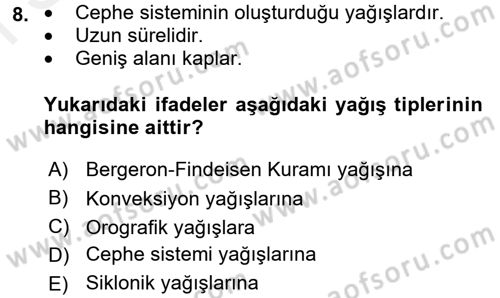 8. • Cephe sisteminin oluşturduğu yağışlardır.
• Uzun sürelidir.
• Geniş alanı kaplar.

Yukarıdaki ifadeler aşağıdaki yağış tiplerinin hangisine aittir?

A) Bergeron-Findeisen Kuramı yağışına
B) Konveksiyon yağışlarına
C) Orografik yağışlara
D) Cephe sistemi yağışlarına
E) Siklonik yağışlarına

www.aofsoru.com